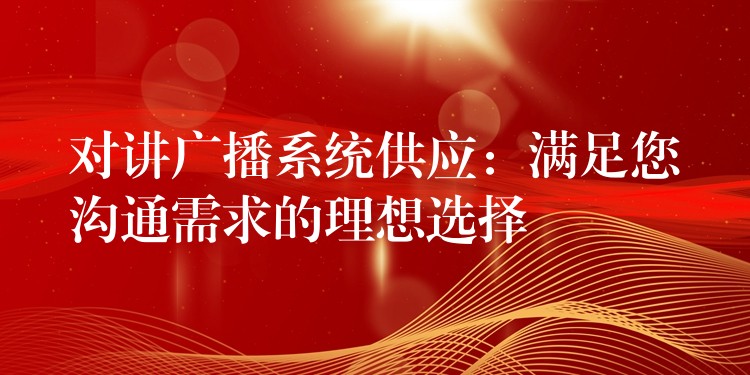 对讲广播系统供应：满足您沟通需求的理想选择